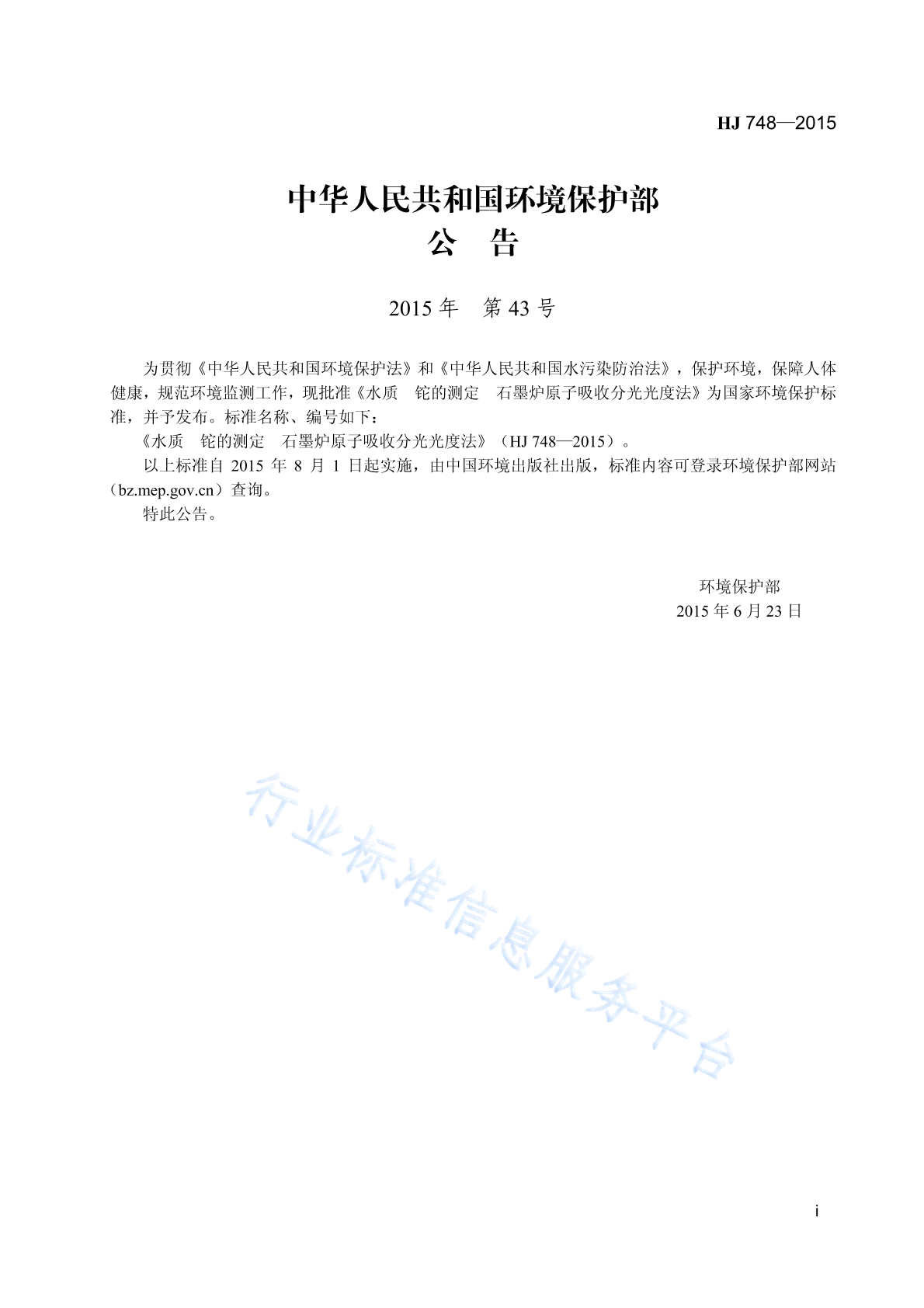 HJ 748—2015

中华人民共和国环境保护部
公　告

2015 年　第 43 号

为贯彻《中华人民共和国环境保护法》和《中华人民共和国水污染防治法》，保护环境，保障人体健康，规范环境监测工作，现批准《水质　铊的测定　石墨炉原子吸收分光光度法》为国家环境保护标准，并予发布。标准名称、编号如下：

《水质　铊的测定　石墨炉原子吸收分光光度法》（HJ 748—2015）。

以上标准自 2015 年 8 月 1 日起实施，由中国环境出版社出版，标准内容可登录环境保护部网站（bz.mep.gov.cn）查询。

特此公告。

环境保护部
2015 年 6 月 23 日

行业标准信息服务平台

i